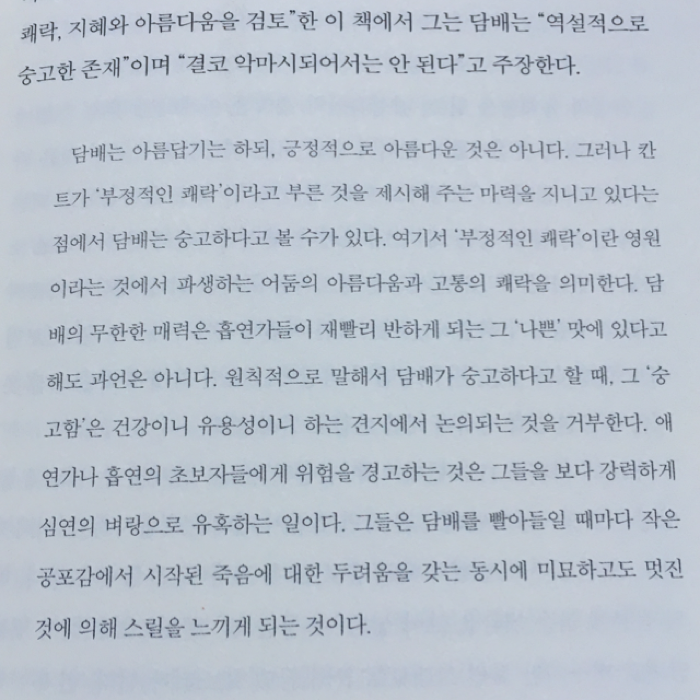 쾌락, 지혜와 아름다움을 검토"한 이 책에서 그는 담배는 "역설적으로 숭고한 존재"이며 "결코 악마시되어서는 안 된다"고 주장한다.

담배는 아름답기는 하되, 긍정적으로 아름다운 것은 아니다. 그러나 칸트가 '부정적인 쾌락'이라고 부른 것을 제시해 주는 마력을 지니고 있다는 점에서 담배는 숭고하다고 볼 수가 있다. 여기서 '부정적인 쾌락'이란 영원이라는 것에서 파생하는 어둠의 아름다움과 고통의 쾌락을 의미한다. 담배의 무한한 매력은 흡연가들이 재빨리 반하게 되는 그 '나쁜' 맛에 있다고 해도 과언은 아니다. 원칙적으로 말해서 담배가 숭고하다고 할 때, 그 '숭고함'은 건강이니 유용성이니 하는 견지에서 논의되는 것을 거부한다. 애연가나 흡연의 초보자들에게 위험을 경고하는 것은 그들을 보다 강력하게 심연의 벼랑으로 유혹하는 일이다. 그들은 담배를 빨아들일 때마다 작은 공포감에서 시작된 죽음에 대한 두려움을 갖는 동시에 미묘하고도 멋진 것에 의해 스릴을 느끼게 되는 것이다.